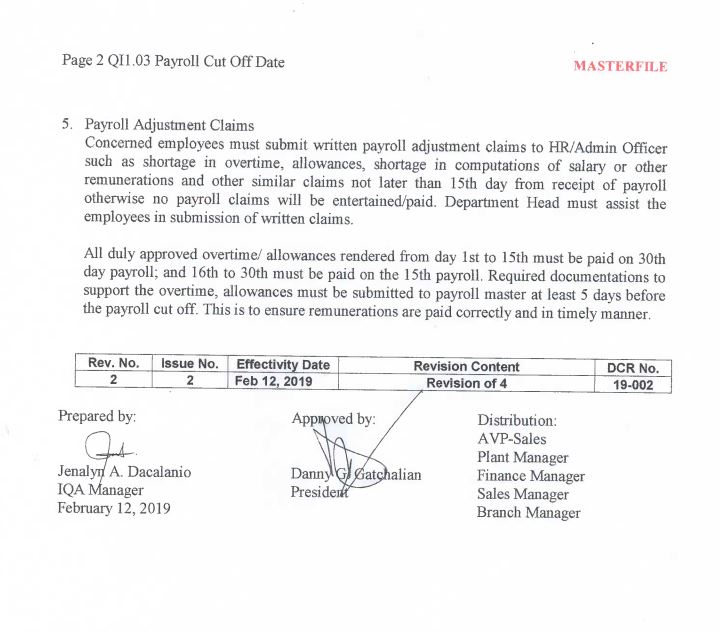 Page 2 QI1.03 Payroll Cut Off Date

MASTERFILE

5. Payroll Adjustment Claims
Concerned employees must submit written payroll adjustment claims to HR/Admin Officer such as shortage in overtime, allowances, shortage in computations of salary or other remunerations and other similar claims not later than 15th day from receipt of payroll otherwise no payroll claims will be entertained/paid. Department Head must assist the employees in submission of written claims.

All duly approved overtime/ allowances rendered from day 1st to 15th must be paid on 30th day payroll; and 16th to 30th must be paid on the 15th payroll. Required documentations to support the overtime, allowances must be submitted to payroll master at least 5 days before the payroll cut off. This is to ensure remunerations are paid correctly and in timely manner.

| Rev. No. | Issue No. | Effectivity Date | Revision Content | DCR No. |
|---|---|---|---|---|
| 2 | 2 | Feb 12, 2019 | Revision of 4 | 19-002 |

Prepared by:

Jenalyn A. Dacalanio
IQA Manager
February 12, 2019

Approved by:

Danny G. Gatchalian
President

Distribution:
AVP-Sales
Plant Manager
Finance Manager
Sales Manager
Branch Manager